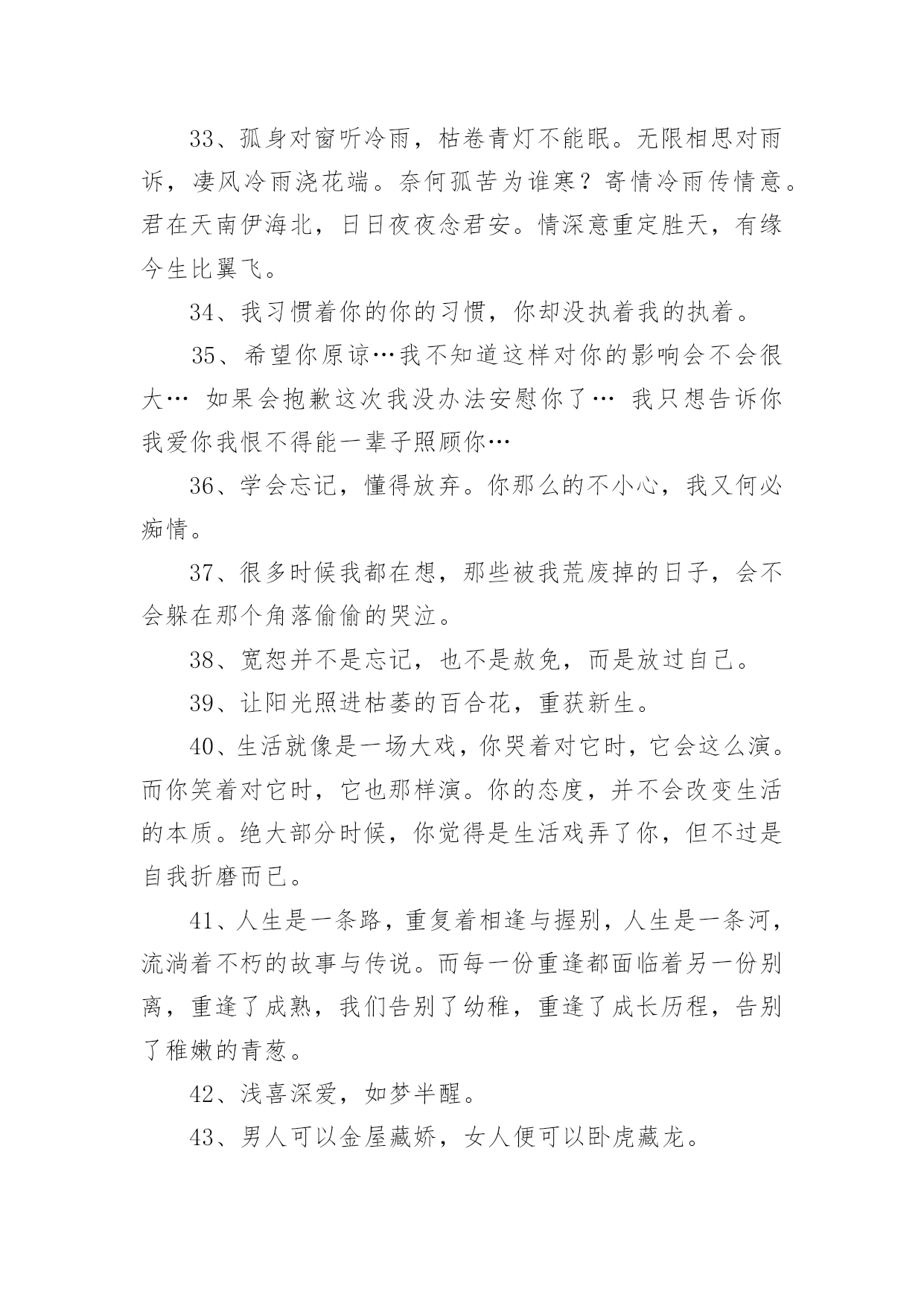 33、孤身对窗听冷雨，枯卷青灯不能眠。无限相思对雨诉，凄风冷雨浇花端。奈何孤苦为谁寒？寄情冷雨传情意。君在天南伊海北，日日夜夜念君安。情深意重定胜天，有缘今生比翼飞。

34、我习惯着你的你的习惯，你却没执着我的执着。

35、希望你原谅…我不知道这样对你的影响会不会很大… 如果会抱歉这次我没办法安慰你了… 我只想告诉你我爱你我恨不得能一辈子照顾你…

36、学会忘记，懂得放弃。你那么的不小心，我又何必痴情。

37、很多时候我都在想，那些被我荒废掉的日子，会不会躲在那个角落偷偷的哭泣。

38、宽恕并不是忘记，也不是赦免，而是放过自己。

39、让阳光照进枯萎的百合花，重获新生。

40、生活就像是一场大戏，你哭着对它时，它会这么演。而你笑着对它时，它也那样演。你的态度，并不会改变生活的本质。绝大部分时候，你觉得是生活戏弄了你，但不过是自我折磨而已。

41、人生是一条路，重复着相逢与握别，人生是一条河，流淌着不朽的故事与传说。而每一份重逢都面临着另一份别离，重逢了成熟，我们告别了幼稚，重逢了成长历程，告别了稚嫩的青葱。

42、浅喜深爱，如梦半醒。

43、男人可以金屋藏娇，女人便可以卧虎藏龙。